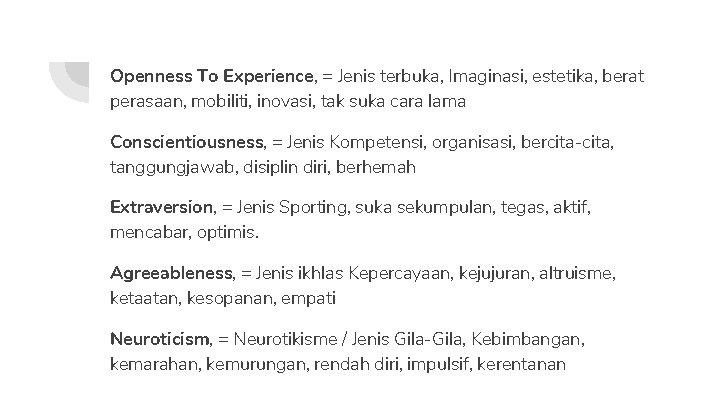 Openness To Experience, = Jenis terbuka, Imaginasi, estetika, berat perasaan, mobiliti, inovasi, tak suka cara lama

Conscientiousness, = Jenis Kompetensi, organisasi, bercita-cita, tanggungjawab, disiplin diri, berhemah

Extraversion, = Jenis Sporting, suka sekumpulan, tegas, aktif, mencabar, optimis.

Agreeableness, = Jenis ikhlas Kepercayaan, kejujuran, altruisme, ketaatan, kesopanan, empati

Neuroticism, = Neurotikisme / Jenis Gila-Gila, Kebimbangan, kemarahan, kemurungan, rendah diri, impulsif, kerentanan